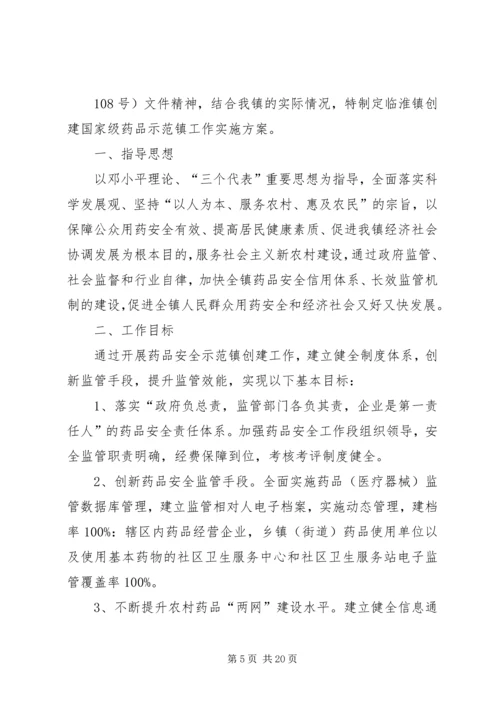 108号）文件精神，结合我镇的实际情况，特制定临淮镇创建国家级药品示范镇工作实施方案。

一、指导思想

以邓小平理论、“三个代表”重要思想为指导，全面落实科学发展观、坚持“以人为本、服务农村、惠及农民”的宗旨，以保障公众用药安全有效、提高居民健康素质、促进我镇经济社会协调发展为根本目的，服务社会主义新农村建设，通过政府监管、社会监督和行业自律，加快全镇药品安全信用体系、长效监管机制的建设，促进全镇人民群众用药安全和经济社会又好又快发展。

二、工作目标

通过开展药品安全示范镇创建工作，建立健全制度体系，创新监管手段，提升监管效能，实现以下基本目标：

1、落实“政府负总责，监管部门各负其责，企业是第一责任人”的药品安全责任体系。加强药品安全工作段组织领导，安全监管职责明确，经费保障到位，考核考评制度健全。

2、创新药品安全监管手段。全面实施药品（医疗器械）监管数据库管理，建立监管相对人电子档案，实施动态管理，建档率100%：辖区内药品经营企业，乡镇（街道）药品使用单位以及使用基本药物的社区卫生服务中心和社区卫生服务站电子监管覆盖率100%。

3、不断提升农村药品“两网”建设水平。建立健全信息通

第5页 共20页